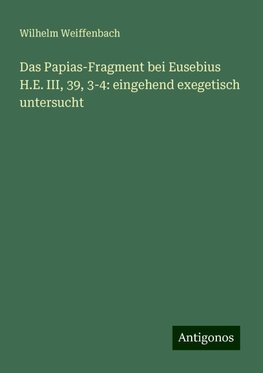 Wilhelm Weiffenbach

Das Papias-Fragment bei Eusebius H.E. III, 39, 3-4: eingehend exegetisch untersucht

Antigonos